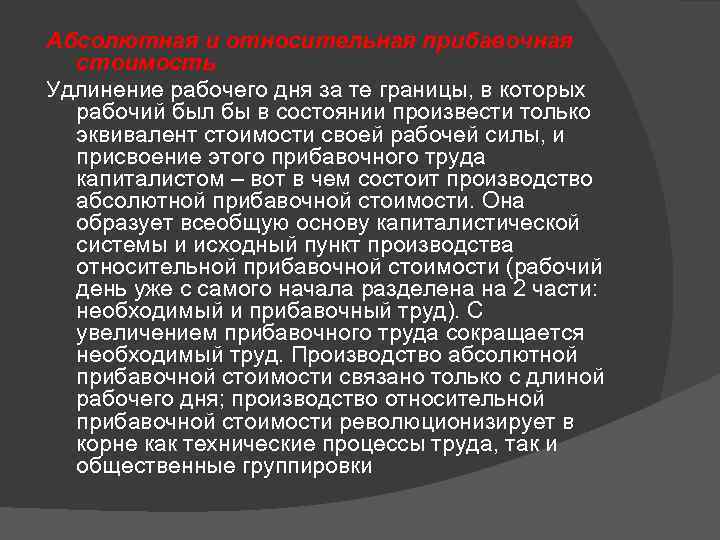 Абсолютная и относительная прибавочная стоимость

Удлинение рабочего дня за те границы, в которых рабочий был бы в состоянии произвести только эквивалент стоимости своей рабочей силы, и присвоение этого прибавочного труда капиталистом – вот в чем состоит производство абсолютной прибавочной стоимости. Она образует всеобщую основу капиталистической системы и исходный пункт производства относительной прибавочной стоимости (рабочий день уже с самого начала разделена на 2 части: необходимый и прибавочный труд). С увеличением прибавочного труда сокращается необходимый труд. Производство абсолютной прибавочной стоимости связано только с длиной рабочего дня; производство относительной прибавочной стоимости революционизирует в корне как технические процессы труда, так и общественные группировки